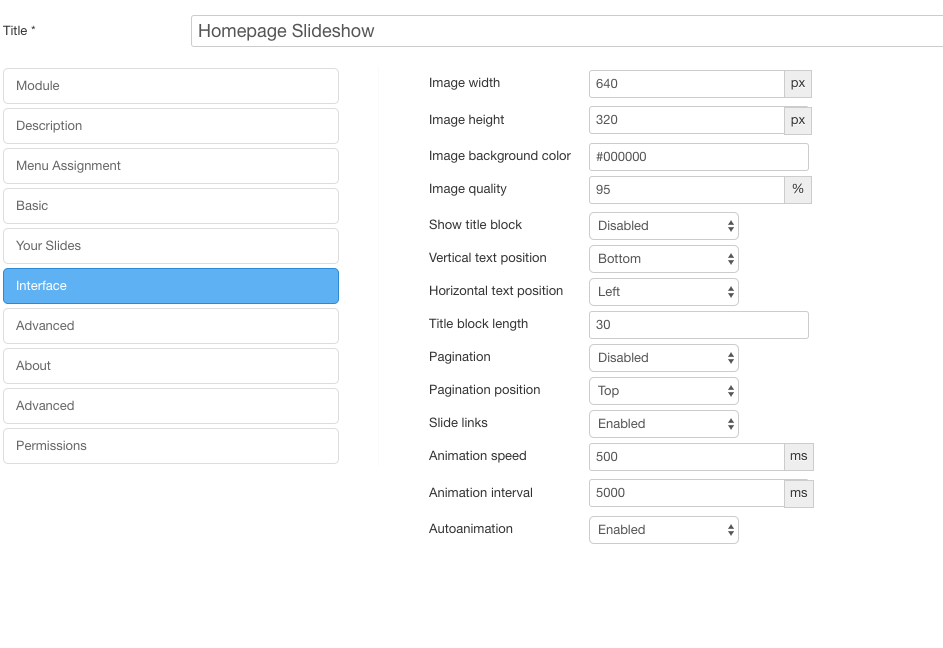 Title *

Homepage Slideshow

Module

Description

Menu Assignment

Basic

Your Slides

Interface

Advanced

About

Advanced

Permissions

Image width 640 px

Image height 320 px

Image background color #000000

Image quality 95 %

Show title block Disabled

Vertical text position Bottom

Horizontal text position Left

Title block length 30

Pagination Disabled

Pagination position Top

Slide links Enabled

Animation speed 500 ms

Animation interval 5000 ms

Autoanimation Enabled